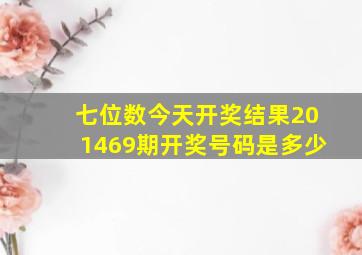 七位数今天开奖结果201469期开奖号码是多少